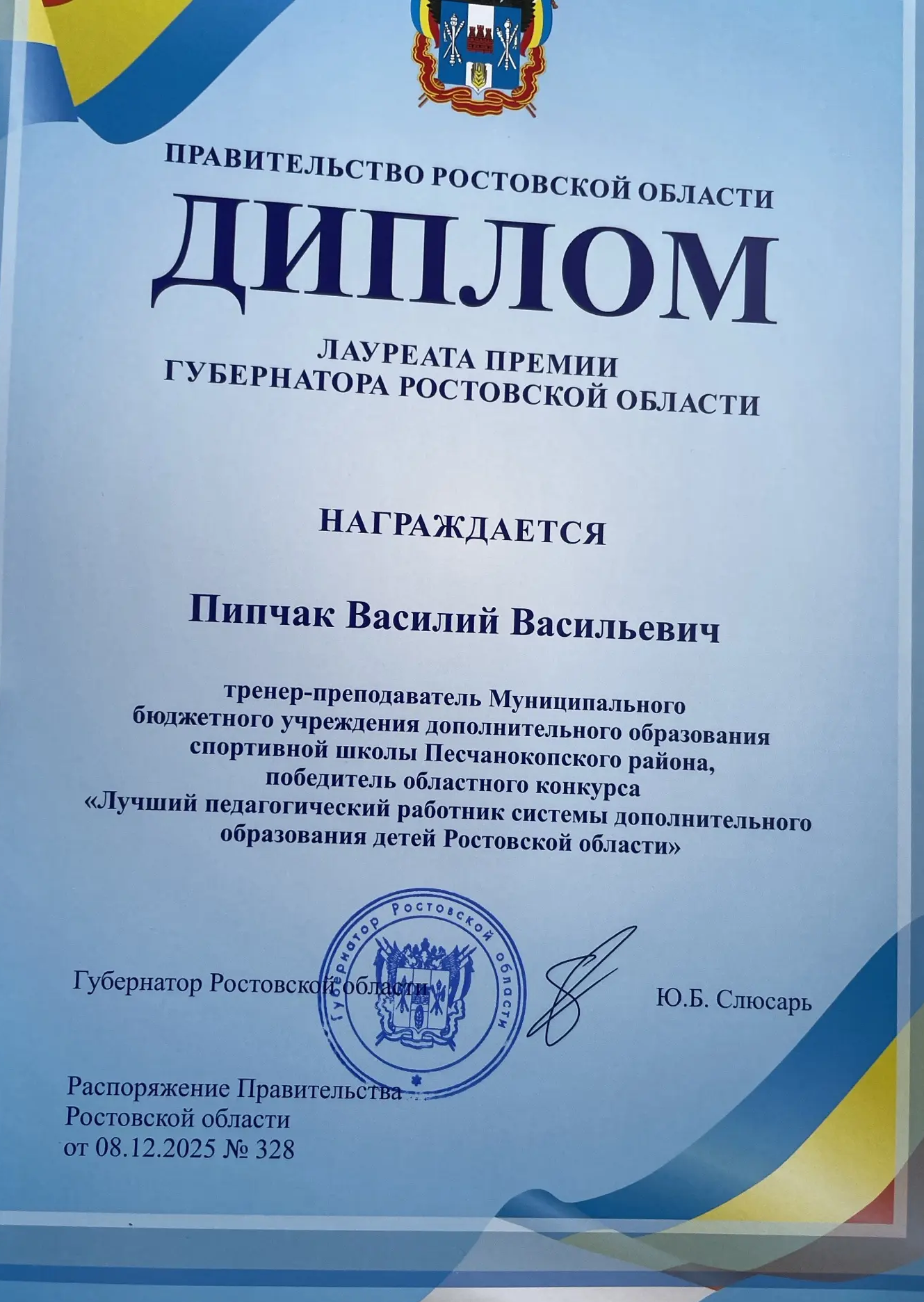 ПРАВИТЕЛЬСТВО РОСТОВСКОЙ ОБЛАСТИ

ДИПЛОМ

ЛАУРЕАТА ПРЕМИИ
ГУБЕРНАТОРА РОСТОВСКОЙ ОБЛАСТИ

НАГРАЖДАЕТСЯ

Пипчак Василий Васильевич

тренер-преподаватель Муниципального бюджетного учреждения дополнительного образования спортивной школы Песчанокопского района, победитель областного конкурса «Лучший педагогический работник системы дополнительного образования детей Ростовской области»

Губернатор Ростовской области

Губернатор Ростовской области

Ю.Б. Слюсарь

Распоряжение Правительства
Ростовской области
от 08.12.2025 № 328